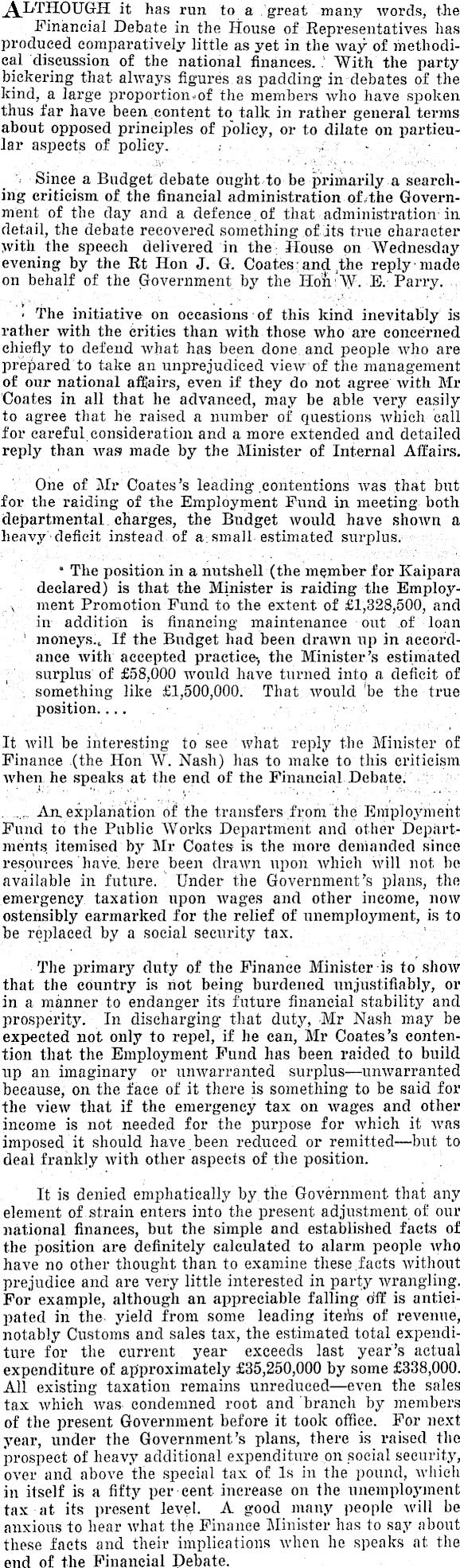 ALTHOUGH it has run to a great many words, the Financial Debate in the House of Representatives has produced comparatively little as yet in the way of methodical discussion of the national finances. With the party bickering that always figures as padding in debates of the kind, a large proportion of the members who have spoken thus far have been content to talk in rather general terms about opposed principles of policy, or to dilate on particular aspects of policy.

Since a Budget debate ought to be primarily a searching criticism of the financial administration of the Government of the day and a defence of that administration in detail, the debate recovered something of its true character with the speech delivered in the House on Wednesday evening by the Rt Hon J. G. Coates and the reply made on behalf of the Government by the Hon W. E. Parry.

The initiative on occasions of this kind inevitably is rather with the critics than with those who are concerned chiefly to defend what has been done and people who are prepared to take an unprejudiced view of the management of our national affairs, even if they do not agree with Mr Coates in all that he advanced, may be able very easily to agree that he raised a number of questions which call for careful consideration and a more extended and detailed reply than was made by the Minister of Internal Affairs.

One of Mr Coates's leading contentions was that but for the raiding of the Employment Fund in meeting both departmental charges, the Budget would have shown a heavy deficit instead of a small estimated surplus.

The position in a nutshell (the member for Kaipara declared) is that the Minister is raiding the Employment Promotion Fund to the extent of £1,328,500, and in addition is financing maintenance out of loan moneys. If the Budget had been drawn up in accordance with accepted practice, the Minister's estimated surplus of £58,000 would have turned into a deficit of something like £1,500,000. That would be the true position....

It will be interesting to see what reply the Minister of Finance (the Hon W. Nash) has to make to this criticism when he speaks at the end of the Financial Debate.

An explanation of the transfers from the Employment Fund to the Public Works Department and other Departments itemised by Mr Coates is the more demanded since resources have here been drawn upon which will not be available in future. Under the Government's plans, the emergency taxation upon wages and other income, now ostensibly earmarked for the relief of unemployment, is to be replaced by a social security tax.

The primary duty of the Finance Minister is to show that the country is not being burdened unjustifiably, or in a manner to endanger its future financial stability and prosperity. In discharging that duty, Mr Nash may be expected not only to repel, if he can, Mr Coates's contention that the Employment Fund has been raided to build up an imaginary or unwarranted surplus—unwarranted because, on the face of it there is something to be said for the view that if the emergency tax on wages and other income is not needed for the purpose for which it was imposed it should have been reduced or remitted—but to deal frankly with other aspects of the position.

It is denied emphatically by the Government that any element of strain enters into the present adjustment of our national finances, but the simple and established facts of the position are definitely calculated to alarm people who have no other thought than to examine these facts without prejudice and are very little interested in party wrangling. For example, although an appreciable falling off is anticipated in the yield from some leading items of revenue, notably Customs and sales tax, the estimated total expenditure for the current year exceeds last year's actual expenditure of approximately £35,250,000 by some £338,000. All existing taxation remains unreduced—even the sales tax which was condemned root and branch by members of the present Government before it took office. For next year, under the Government's plans, there is raised the prospect of heavy additional expenditure on social security, over and above the special tax of 1s in the pound, which in itself is a fifty per cent increase on the unemployment tax at its present level. A good many people will be anxious to hear what the Finance Minister has to say about these facts and their implications when he speaks at the end of the Financial Debate.